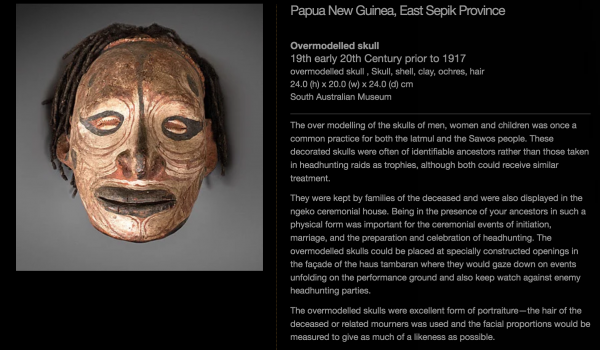 Papua New Guinea, East Sepik Province

Overmodelled skull
19th early 20th Century prior to 1917
overmodelled skull , Skull, shell, clay, ochres, hair
24.0 (h) x 20.0 (w) x 24.0 (d) cm
South Australian Museum

The over modelling of the skulls of men, women and children was once a common practice for both the Iatmul and the Sawos people. These decorated skulls were often of identifiable ancestors rather than those taken in headhunting raids as trophies, although both could receive similar treatment.

They were kept by families of the deceased and were also displayed in the ngeko ceremonial house. Being in the presence of your ancestors in such a physical form was important for the ceremonial events of initiation, marriage, and the preparation and celebration of headhunting. The overmodelled skulls could be placed at specially constructed openings in the façade of the haus tambaran where they would gaze down on events unfolding on the performance ground and also keep watch against enemy headhunting parties.

The overmodelled skulls were excellent form of portraiture—the hair of the deceased or related mourners was used and the facial proportions would be measured to give as much of a likeness as possible.